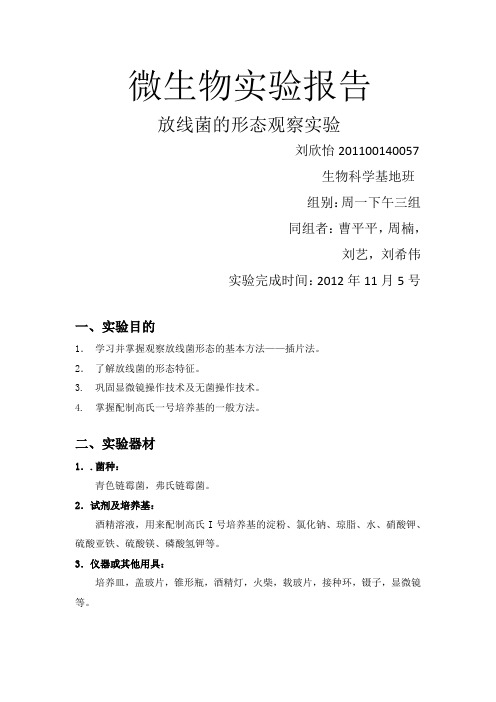 微生物实验报告

放线菌的形态观察实验

刘欣怡 201100140057

生物科学基地班

组别：周一下午三组

同组者：曹平平，周楠，

刘艺，刘希伟

实验完成时间：2012 年 11 月 5 号

一、实验目的

1. 学习并掌握观察放线菌形态的基本方法——插片法。

2. 了解放线菌的形态特征。

3. 巩固显微镜操作技术及无菌操作技术。

4. 掌握配制高氏一号培养基的一般方法。

二、实验器材

1. . 菌种：

青色链霉菌，弗氏链霉菌。

2. 试剂及培养基：

酒精溶液，用来配制高氏 I 号培养基的淀粉、氯化钠、琼脂、水、硝酸钾、硫酸亚铁、硫酸镁、磷酸氢钾等。

3. 仪器或其他用具：

培养皿，盖玻片，锥形瓶，酒精灯，火柴，载玻片，接种环，镊子，显微镜等。